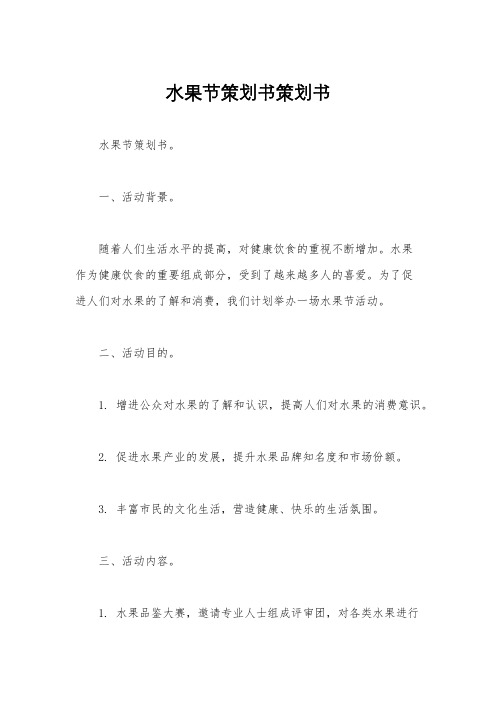 水果节策划书策划书

水果节策划书。

一、活动背景。

随着人们生活水平的提高，对健康饮食的重视不断增加。水果作为健康饮食的重要组成部分，受到了越来越多人的喜爱。为了促进人们对水果的了解和消费，我们计划举办一场水果节活动。

二、活动目的。

1. 增进公众对水果的了解和认识，提高人们对水果的消费意识。

2. 促进水果产业的发展，提升水果品牌知名度和市场份额。

3. 丰富市民的文化生活，营造健康、快乐的生活氛围。

三、活动内容。

1. 水果品鉴大赛，邀请专业人士组成评审团，对各类水果进行